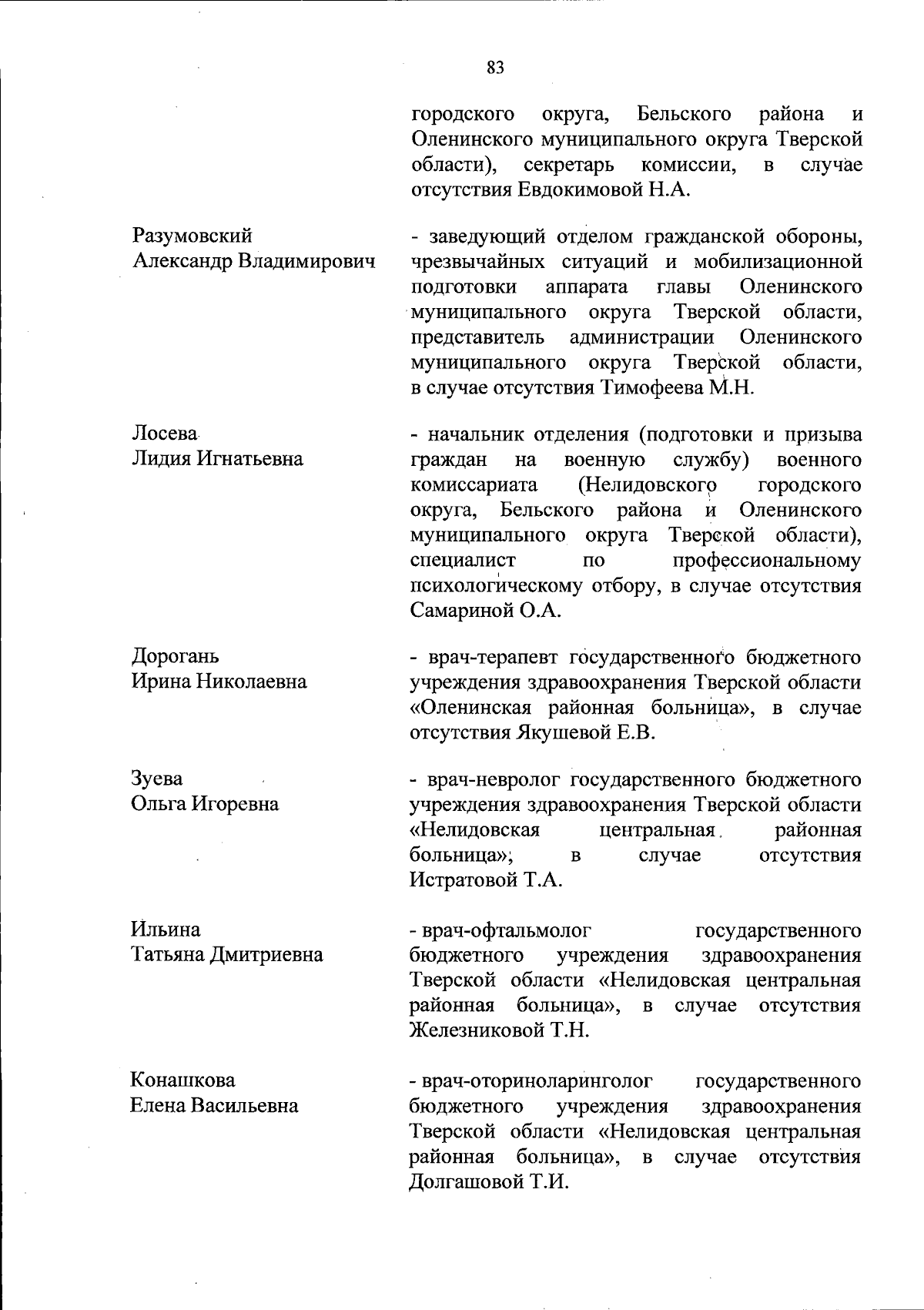 83

городского округа, Бельского района и Оленинского муниципального округа Тверской области), секретарь комиссии, в случае отсутствия Евдокимовой Н.А.

Разумовский
Александр Владимирович

- заведующий отделом гражданской обороны, чрезвычайных ситуаций и мобилизационной подготовки аппарата главы Оленинского муниципального округа Тверской области, представитель администрации Оленинского муниципального округа Тверской области, в случае отсутствия Тимофеева М.Н.

Лосева
Лидия Игнатьевна

- начальник отделения (подготовки и призыва граждан на военную службу) военного комиссариата (Нелидовского городского округа, Бельского района и Оленинского муниципального округа Тверской области), специалист по профессиональному психологическому отбору, в случае отсутствия Самариной О.А.

Дорогань
Ирина Николаевна

- врач-терапевт государственного бюджетного учреждения здравоохранения Тверской области «Оленинская районная больница», в случае отсутствия Якушевой Е.В.

Зуева
Ольга Игоревна

- врач-невролог государственного бюджетного учреждения здравоохранения Тверской области «Нелидовская центральная районная больница», в случае отсутствия Истратовой Т.А.

Ильина
Татьяна Дмитриевна

- врач-офтальмолог государственного бюджетного учреждения здравоохранения Тверской области «Нелидовская центральная районная больница», в случае отсутствия Железниковой Т.Н.

Конашкова
Елена Васильевна

- врач-оториноларинголог государственного бюджетного учреждения здравоохранения Тверской области «Нелидовская центральная районная больница», в случае отсутствия Долгашовой Т.И.